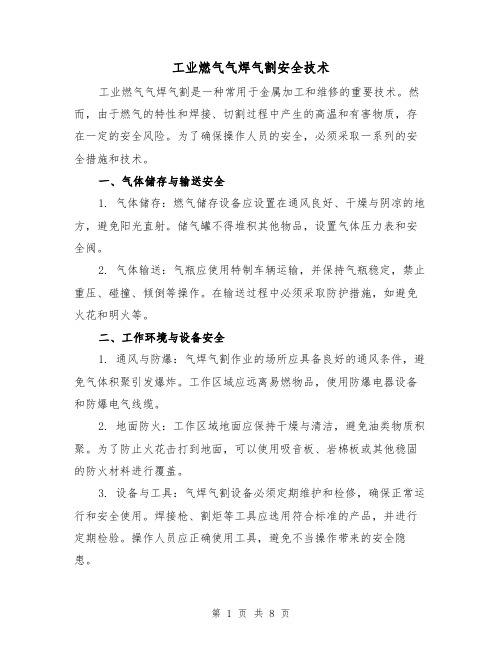 工业燃气气焊气割安全技术

工业燃气气焊气割是一种常用于金属加工和维修的重要技术。然而，由于燃气的特性和焊接、切割过程中产生的高温和有害物质，存在一定的安全风险。为了确保操作人员的安全，必须采取一系列的安全措施和技术。

一、气体储存与输送安全

1. 气体储存：燃气储存设备应设置在通风良好、干燥与阴凉的地方，避免阳光直射。储气罐不得堆积其他物品，设置气体压力表和安全阀。

2. 气体输送：气瓶应使用特制车辆运输，并保持气瓶稳定，禁止重压、碰撞、倾倒等操作。在输送过程中必须采取防护措施，如避免火花和明火等。

二、工作环境与设备安全

1. 通风与防爆：气焊气割作业的场所应具备良好的通风条件，避免气体积聚引发爆炸。工作区域应远离易燃物品，使用防爆电器设备和防爆电气线缆。

2. 地面防火：工作区域地面应保持干燥与清洁，避免油类物质积聚。为了防止火花击打到地面，可以使用吸音板、岩棉板或其他稳固的防火材料进行覆盖。

3. 设备与工具：气焊气割设备必须定期维护和检修，确保正常运行和安全使用。焊接枪、割炬等工具应选用符合标准的产品，并进行定期检验。操作人员应正确使用工具，避免不当操作带来的安全隐患。

第 1 页 共 8 页